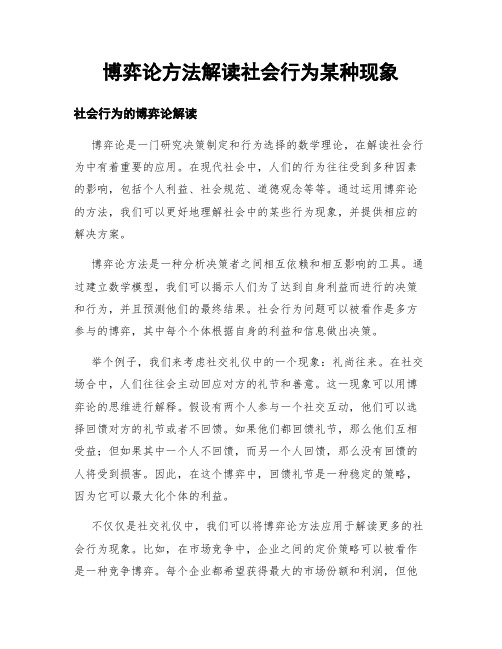 博弈论方法解读社会行为某种现象

社会行为的博弈论解读

博弈论是一门研究决策制定和行为选择的数学理论，在解读社会行为中有着重要的应用。在现代社会中，人们的行为往往受到多种因素的影响，包括个人利益、社会规范、道德观念等等。通过运用博弈论的方法，我们可以更好地理解社会中的某些行为现象，并提供相应的解决方案。

博弈论方法是一种分析决策者之间相互依赖和相互影响的工具。通过建立数学模型，我们可以揭示人们为了达到自身利益而进行的决策和行为，并且预测他们的最终结果。社会行为问题可以被看作是多方参与的博弈，其中每个个体根据自身的利益和信息做出决策。

举个例子，我们来考虑社交礼仪中的一个现象：礼尚往来。在社交场合中，人们往往会主动回应对方的礼节和善意。这一现象可以用博弈论的思维进行解释。假设有两个人参与一个社交互动，他们可以选择回馈对方的礼节或者不回馈。如果他们都回馈礼节，那么他们互相受益；但如果其中一个人不回馈，而另一个人回馈，那么没有回馈的人将受到损害。因此，在这个博弈中，回馈礼节是一种稳定的策略，因为它可以最大化个体的利益。

不仅仅是社交礼仪中，我们可以将博弈论方法应用于解读更多的社会行为现象。比如，在市场竞争中，企业之间的定价策略可以被看作是一种竞争博弈。每个企业都希望获得最大的市场份额和利润，但他